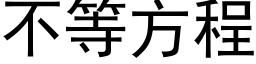 不等方程